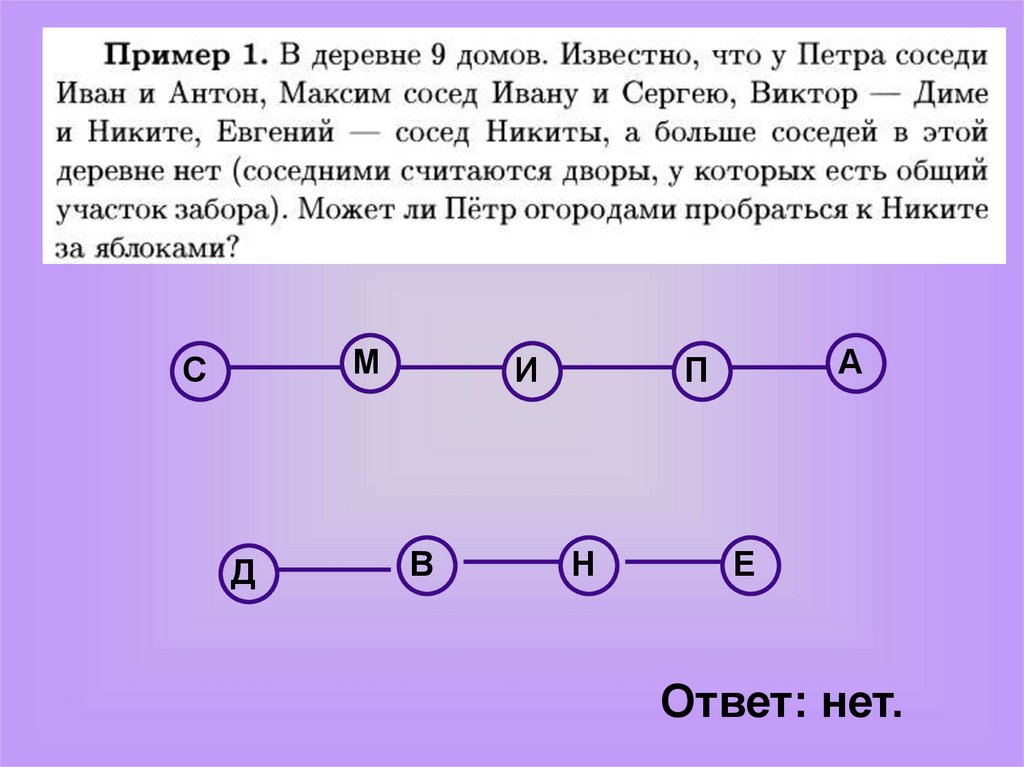 Пример 1. В деревне 9 домов. Известно, что у Петра соседи Иван и Антон, Максим сосед Ивану и Сергею, Виктор — Диме и Никите, Евгений — сосед Никиты, а больше соседей в этой деревне нет (соседними считаются дворы, у которых есть общий участок забора). Может ли Пётр огородами пробраться к Никите за яблоками?

С
М
И
П
А

Д
В
Н
Е

Ответ: нет.